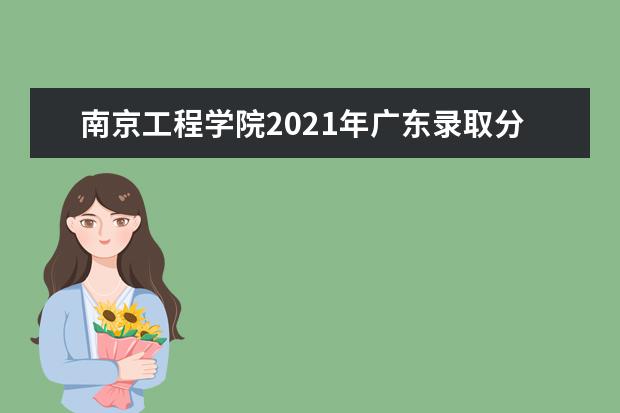 南京工程学院2021年广东录取分